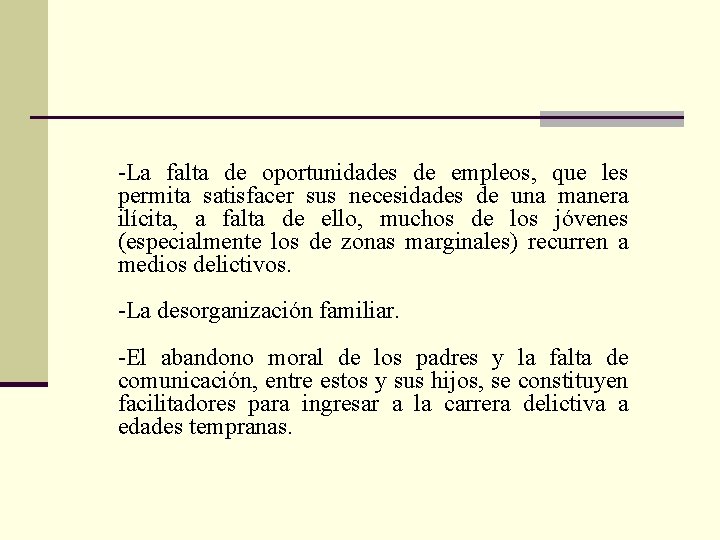 -La falta de oportunidades de empleos, que les permita satisfacer sus necesidades de una manera ilícita, a falta de ello, muchos de los jóvenes (especialmente los de zonas marginales) recurren a medios delictivos.

-La desorganización familiar.

-El abandono moral de los padres y la falta de comunicación, entre estos y sus hijos, se constituyen facilitadores para ingresar a la carrera delictiva a edades tempranas.